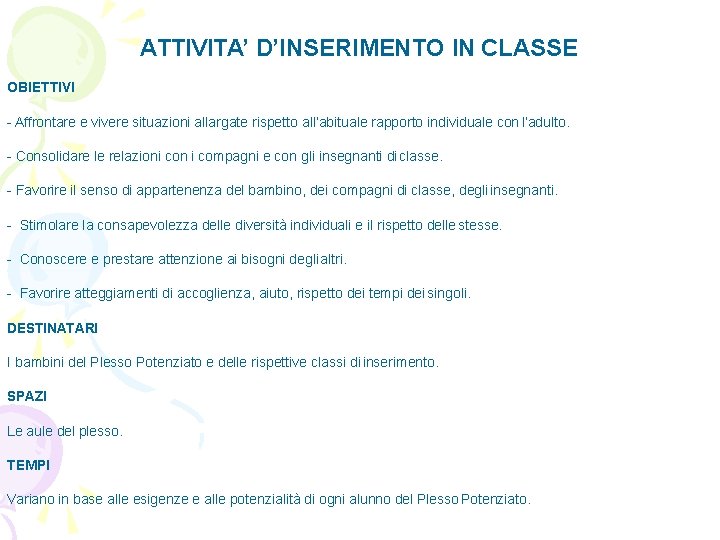 ATTIVITA' D'INSERIMENTO IN CLASSE

OBIETTIVI

- Affrontare e vivere situazioni allargate rispetto all'abituale rapporto individuale con l'adulto.

- Consolidare le relazioni con i compagni e con gli insegnanti di classe.

- Favorire il senso di appartenenza del bambino, dei compagni di classe, degli insegnanti.

- Stimolare la consapevolezza delle diversità individuali e il rispetto delle stesse.

- Conoscere e prestare attenzione ai bisogni degli altri.

- Favorire atteggiamenti di accoglienza, aiuto, rispetto dei tempi dei singoli.

DESTINATARI

I bambini del Plesso Potenziato e delle rispettive classi di inserimento.

SPAZI

Le aule del plesso.

TEMPI

Variano in base alle esigenze e alle potenzialità di ogni alunno del Plesso Potenziato.